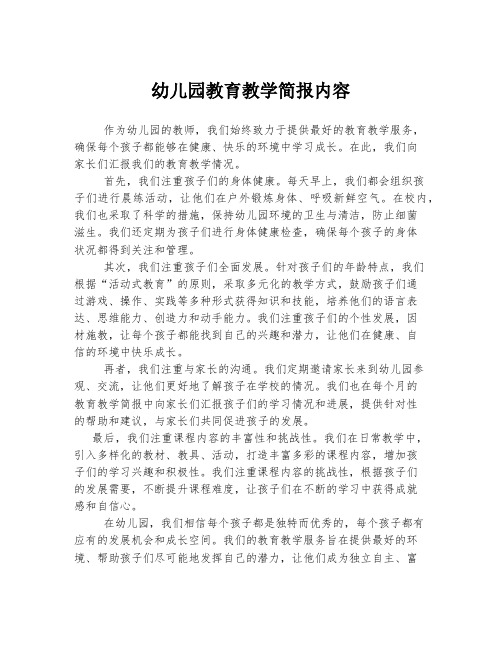 幼儿园教育教学简报内容

作为幼儿园的教师，我们始终致力于提供最好的教育教学服务，确保每个孩子都能够在健康、快乐的环境中学习成长。在此，我们向家长们汇报我们的教育教学情况。

首先，我们注重孩子们的身体健康。每天早上，我们都会组织孩子们进行晨练活动，让他们在户外锻炼身体、呼吸新鲜空气。在校内，我们也采取了科学的措施，保持幼儿园环境的卫生与清洁，防止细菌滋生。我们还定期为孩子们进行身体健康检查，确保每个孩子的身体状况都得到关注和管理。

其次，我们注重孩子们全面发展。针对孩子们的年龄特点，我们根据“活动式教育”的原则，采取多元化的教学方式，鼓励孩子们通过游戏、操作、实践等多种形式获得知识和技能，培养他们的语言表达、思维能力、创造力和动手能力。我们注重孩子们的个性发展，因材施教，让每个孩子都能找到自己的兴趣和潜力，让他们在健康、自信的环境中快乐成长。

再者，我们注重与家长的沟通。我们定期邀请家长来到幼儿园参观、交流，让他们更好地了解孩子在学校的情况。我们也在每个月的教育教学简报中向家长们汇报孩子们的学习情况和进展，提供针对性的帮助和建议，与家长们共同促进孩子的发展。

最后，我们注重课程内容的丰富性和挑战性。我们在日常教学中，引入多样化的教材、教具、活动，打造丰富多彩的课程内容，增加孩子们的学习兴趣和积极性。我们注重课程内容的挑战性，根据孩子们的发展需要，不断提升课程难度，让孩子们在不断的学习中获得成就感和自信心。

在幼儿园，我们相信每个孩子都是独特而优秀的，每个孩子都有应有的发展机会和成长空间。我们的教育教学服务旨在提供最好的环境、帮助孩子们尽可能地发挥自己的潜力，让他们成为独立自主、富